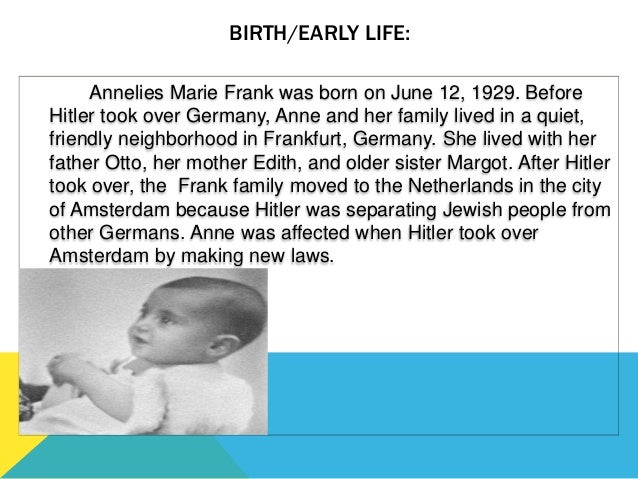 BIRTH/EARLY LIFE:

Annelies Marie Frank was born on June 12, 1929. Before Hitler took over Germany, Anne and her family lived in a quiet, friendly neighborhood in Frankfurt, Germany. She lived with her father Otto, her mother Edith, and older sister Margot. After Hitler took over, the Frank family moved to the Netherlands in the city of Amsterdam because Hitler was separating Jewish people from other Germans. Anne was affected when Hitler took over Amsterdam by making new laws.